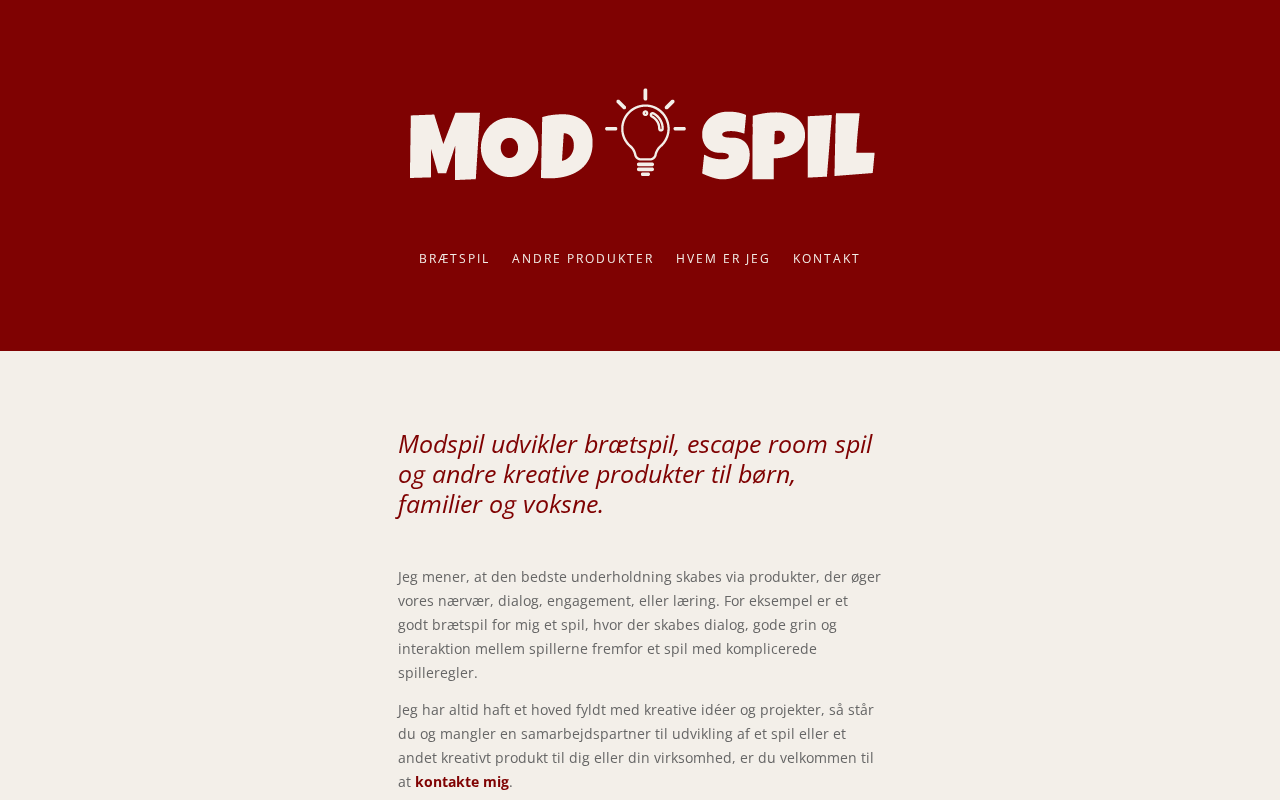 MOD SPIL

BRÆTSPIL ANDRE PRODUKTER HVEM ER JEG KONTAKT

Modspil udvikler brætspil, escape room spil og andre kreative produkter til børn, familier og voksne.

Jeg mener, at den bedste underholdning skabes via produkter, der øger vores nærvær, dialog, engagement, eller læring. For eksempel er et godt brætspil for mig et spil, hvor der skabes dialog, gode grin og interaktion mellem spillerne fremfor et spil med komplicerede spilleregler.

Jeg har altid haft et hoved fyldt med kreative idéer og projekter, så står du og mangler en samarbejdspartner til udvikling af et spil eller et andet kreativt produkt til dig eller din virksomhed, er du velkommen til at kontakte mig.